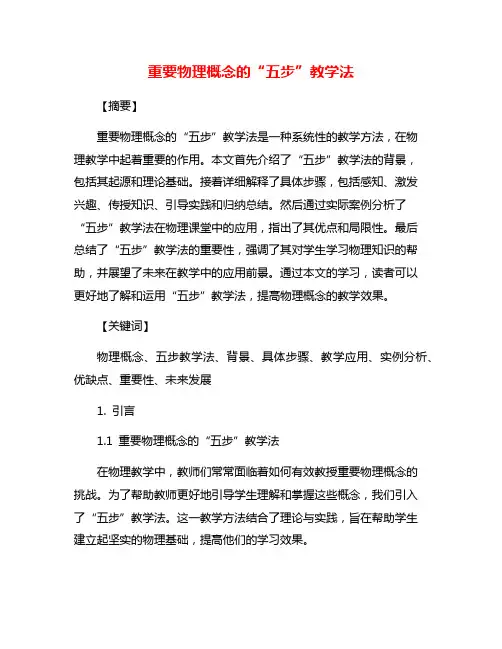 重要物理概念的“五步”教学法

【摘要】

重要物理概念的“五步”教学法是一种系统性的教学方法，在物理教学中起着重要的作用。本文首先介绍了“五步”教学法的背景，包括其起源和理论基础。接着详细解释了具体步骤，包括感知、激发兴趣、传授知识、引导实践和归纳总结。然后通过实际案例分析了“五步”教学法在物理课堂中的应用，指出了其优点和局限性。最后总结了“五步”教学法的重要性，强调了其对学生学习物理知识的帮助，并展望了未来在教学中的应用前景。通过本文的学习，读者可以更好地了解和运用“五步”教学法，提高物理概念的教学效果。

【关键词】

物理概念、五步教学法、背景、具体步骤、教学应用、实例分析、优缺点、重要性、未来发展

1. 引言

1.1 重要物理概念的“五步”教学法

在物理教学中，教师们常常面临着如何有效教授重要物理概念的挑战。为了帮助教师更好地引导学生理解和掌握这些概念，我们引入了“五步”教学法。这一教学方法结合了理论与实践，旨在帮助学生建立起坚实的物理基础，提高他们的学习效果。